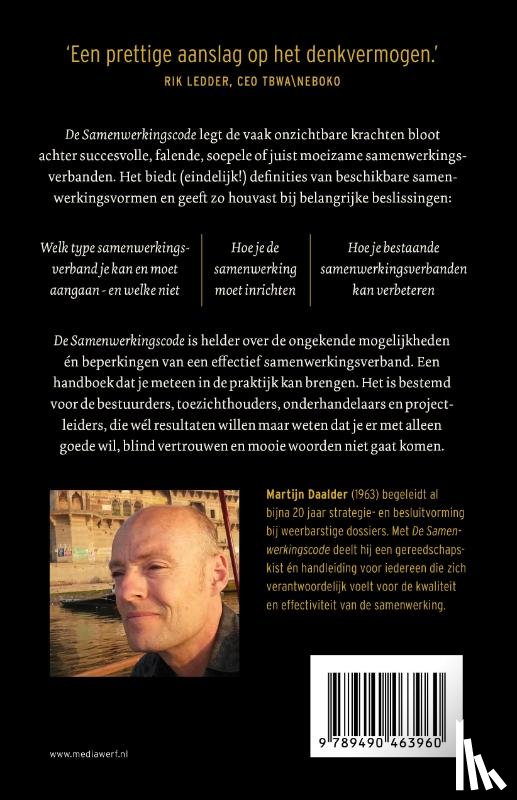 'Een prettige aanslag op het denkvermogen.'
RIK LEDDER, CEO TBWA\NEBOKO

De Samenwerkingscode legt de vaak onzichtbare krachten bloot achter succesvolle, falende, soepele of juist moeizame samenwerkingsverbanden. Het biedt (eindelijk!) definities van beschikbare samenwerkingsvormen en geeft zo houvast bij belangrijke beslissingen:

Welk type samenwerkingsverband je kan en moet aangaan - en welke niet

Hoe je de samenwerking moet inrichten

Hoe je bestaande samenwerkingsverbanden kan verbeteren

De Samenwerkingscode is helder over de ongekende mogelijkheden én beperkingen van een effectief samenwerkingsverband. Een handboek dat je meteen in de praktijk kan brengen. Het is bestemd voor de bestuurders, toezichthouders, onderhandelaars en projectleiders, die wél resultaten willen maar weten dat je er met alleen goede wil, blind vertrouwen en mooie woorden niet gaat komen.

Martijn Daalder (1963) begeleidt al bijna 20 jaar strategie- en besluitvorming bij weerbarstige dossiers. Met De Samenwerkingscode deelt hij een gereedschapskist én handleiding voor iedereen die zich verantwoordelijk voelt voor de kwaliteit en effectiviteit van de samenwerking.

9 789490 463960

www.mediawerf.nl